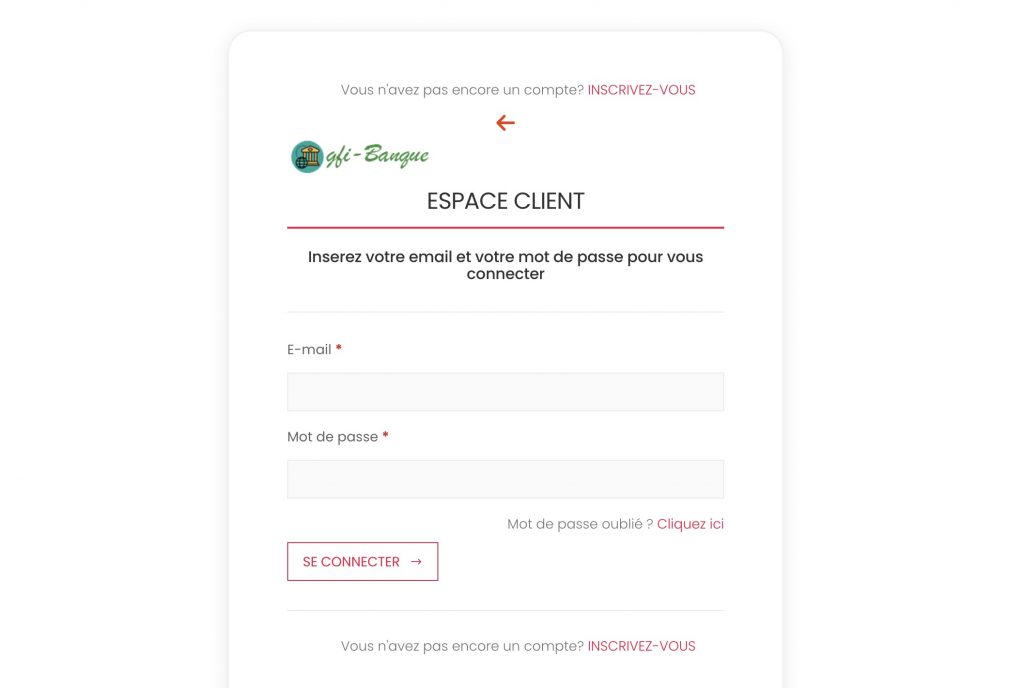 Vous n'avez pas encore un compte? INSCRIVEZ-VOUS

gfi-Banque

ESPACE CLIENT

Inserez votre email et votre mot de passe pour vous connecter

E-mail *

Mot de passe *

Mot de passe oublié ? Cliquez ici

SE CONNECTER →

Vous n'avez pas encore un compte? INSCRIVEZ-VOUS